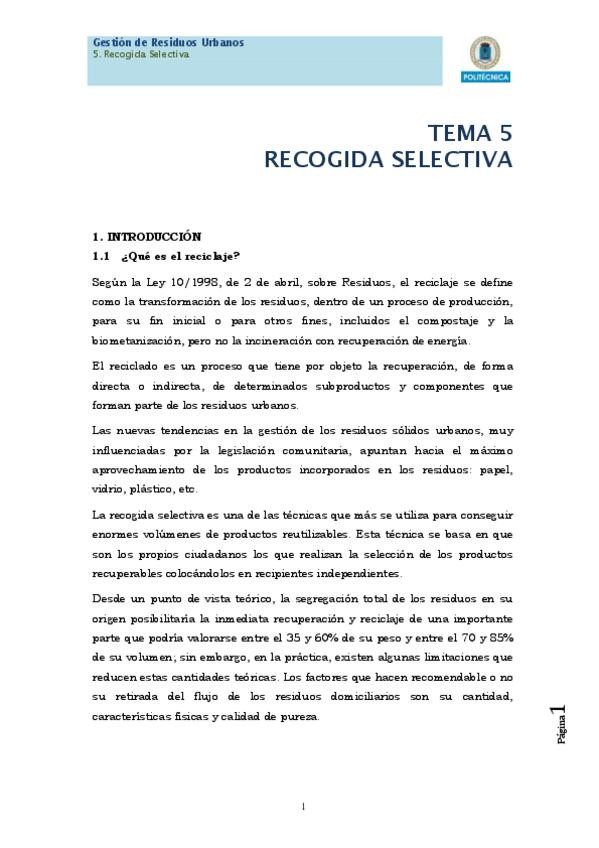 Gestión de Residuos Urbanos
5. Recogida Selectiva

POLITÉCNICA

TEMA 5
RECOGIDA SELECTIVA

1. INTRODUCCIÓN

1.1 ¿Qué es el reciclaje?

Según la Ley 10/1998, de 2 de abril, sobre Residuos, el reciclaje se define como la transformación de los residuos, dentro de un proceso de producción, para su fin inicial o para otros fines, incluidos el compostaje y la biometanización, pero no la incineración con recuperación de energía.

El reciclado es un proceso que tiene por objeto la recuperación, de forma directa o indirecta, de determinados subproductos y componentes que forman parte de los residuos urbanos.

Las nuevas tendencias en la gestión de los residuos sólidos urbanos, muy influenciadas por la legislación comunitaria, apuntan hacia el máximo aprovechamiento de los productos incorporados en los residuos: papel, vidrio, plástico, etc.

La recogida selectiva es una de las técnicas que más se utiliza para conseguir enormes volúmenes de productos reutilizables. Esta técnica se basa en que son los propios ciudadanos los que realizan la selección de los productos recuperables colocándolos en recipientes independientes.

Desde un punto de vista teórico, la segregación total de los residuos en su origen posibilitaría la inmediata recuperación y reciclaje de una importante parte que podría valorarse entre el 35 y 60% de su peso y entre el 70 y 85% de su volumen; sin embargo, en la práctica, existen algunas limitaciones que reducen estas cantidades teóricas. Los factores que hacen recomendable o no su retirada del flujo de los residuos domiciliarios son su cantidad, características físicas y calidad de pureza.

Página 1

1